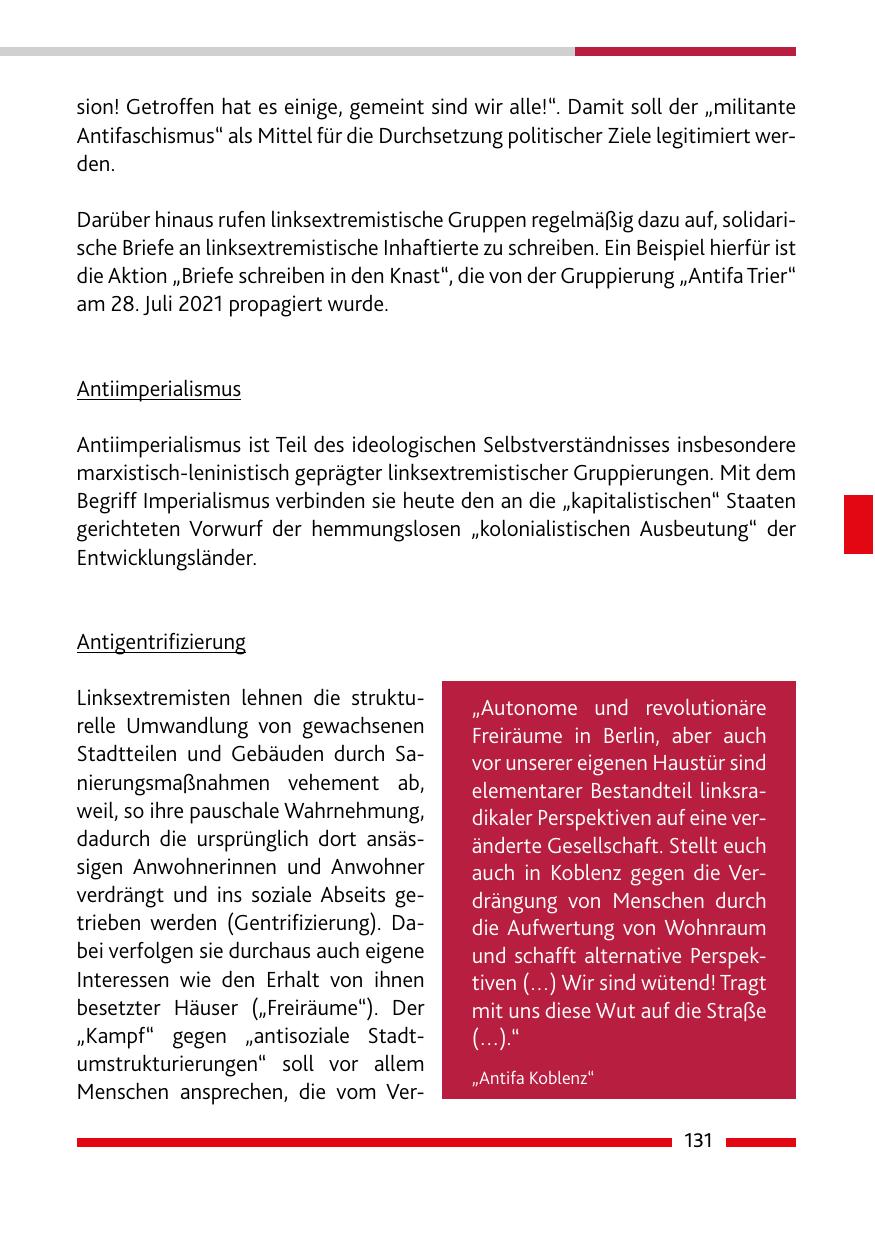 sion! Getroffen hat es einige, gemeint sind wir alle!“. Damit soll der „militante Antifaschismus“ als Mittel für die Durchsetzung politischer Ziele legitimiert werden.

Darüber hinaus rufen linksextremistische Gruppen regelmäßig dazu auf, solidarische Briefe an linksextremistische Inhaftierte zu schreiben. Ein Beispiel hierfür ist die Aktion „Briefe schreiben in den Knast“, die von der Gruppierung „Antifa Trier“ am 28. Juli 2021 propagiert wurde.

Antiimperialismus

Antiimperialismus ist Teil des ideologischen Selbstverständnisses insbesondere marxistisch-leninistisch geprägter linksextremistischer Gruppierungen. Mit dem Begriff Imperialismus verbinden sie heute den an die „kapitalistischen“ Staaten gerichteten Vorwurf der hemmungslosen „kolonialistischen Ausbeutung“ der Entwicklungsländer.

Antigentrifizierung

Linksextremisten lehnen die strukturelle Umwandlung von gewachsenen Stadtteilen und Gebäuden durch Sanierungsmaßnahmen vehement ab, weil, so ihre pauschale Wahrnehmung, dadurch die ursprünglich dort ansässigen Anwohnerinnen und Anwohner verdrängt und ins soziale Abseits getrieben werden (Gentrifizierung). Dabei verfolgen sie durchaus auch eigene Interessen wie den Erhalt von ihnen besetzter Häuser („Freiräume“). Der „Kampf“ gegen „antisoziale Stadtumstrukturierungen“ soll vor allem Menschen ansprechen, die vom Ver-

„Autonome und revolutionäre Freiräume in Berlin, aber auch vor unserer eigenen Haustür sind elementarer Bestandteil linksradikaler Perspektiven auf eine veränderte Gesellschaft. Stellt euch auch in Koblenz gegen die Verdrängung von Menschen durch die Aufwertung von Wohnraum und schafft alternative Perspektiven (…) Wir sind wütend! Tragt mit uns diese Wut auf die Straße (…).“

„Antifa Koblenz“

131